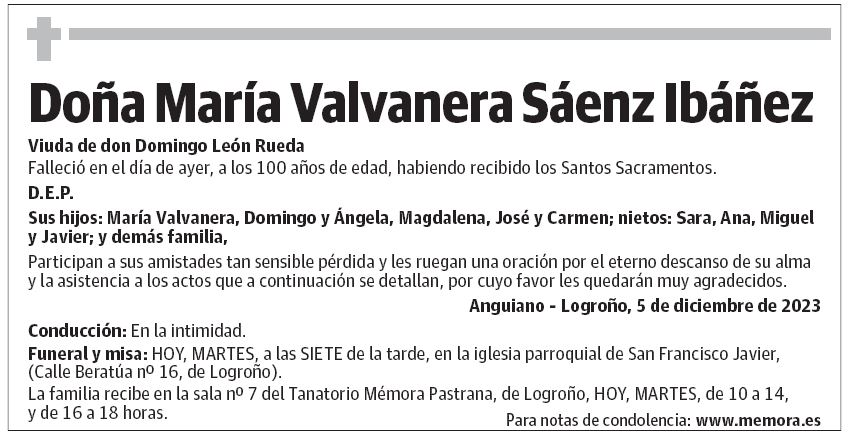 Doña María Valvanera Sáenz Ibáñez

Viuda de don Domingo León Rueda

Falleció en el día de ayer, a los 100 años de edad, habiendo recibido los Santos Sacramentos.

D.E.P.

Sus hijos: María Valvanera, Domingo y Ángela, Magdalena, José y Carmen; nietos: Sara, Ana, Miguel y Javier; y demás familia,

Participan a sus amistades tan sensible pérdida y les ruegan una oración por el eterno descanso de su alma y la asistencia a los actos que a continuación se detallan, por cuyo favor les quedarán muy agradecidos.

Anguiano - Logroño, 5 de diciembre de 2023

Conducción: En la intimidad.

Funeral y misa: HOY, MARTES, a las SIETE de la tarde, en la iglesia parroquial de San Francisco Javier, (Calle Beratúa nº 16, de Logroño).

La familia recibe en la sala nº 7 del Tanatorio Mémora Pastrana, de Logroño, HOY, MARTES, de 10 a 14, y de 16 a 18 horas.

Para notas de condolencia: www.memora.es